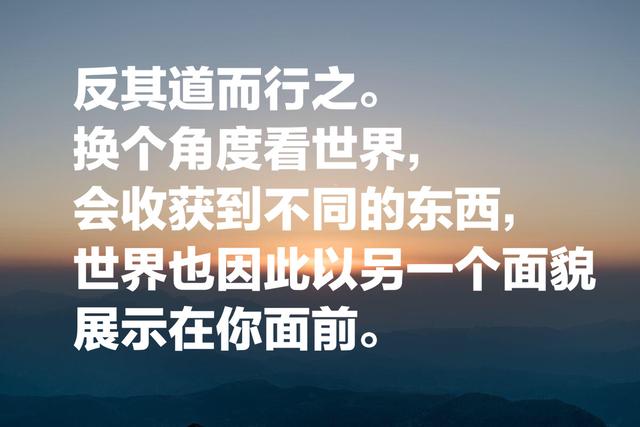 反其道而行之。
换个角度看世界，
会收获到不同的东西，
世界也因此以另一个面貌
展示在你面前。